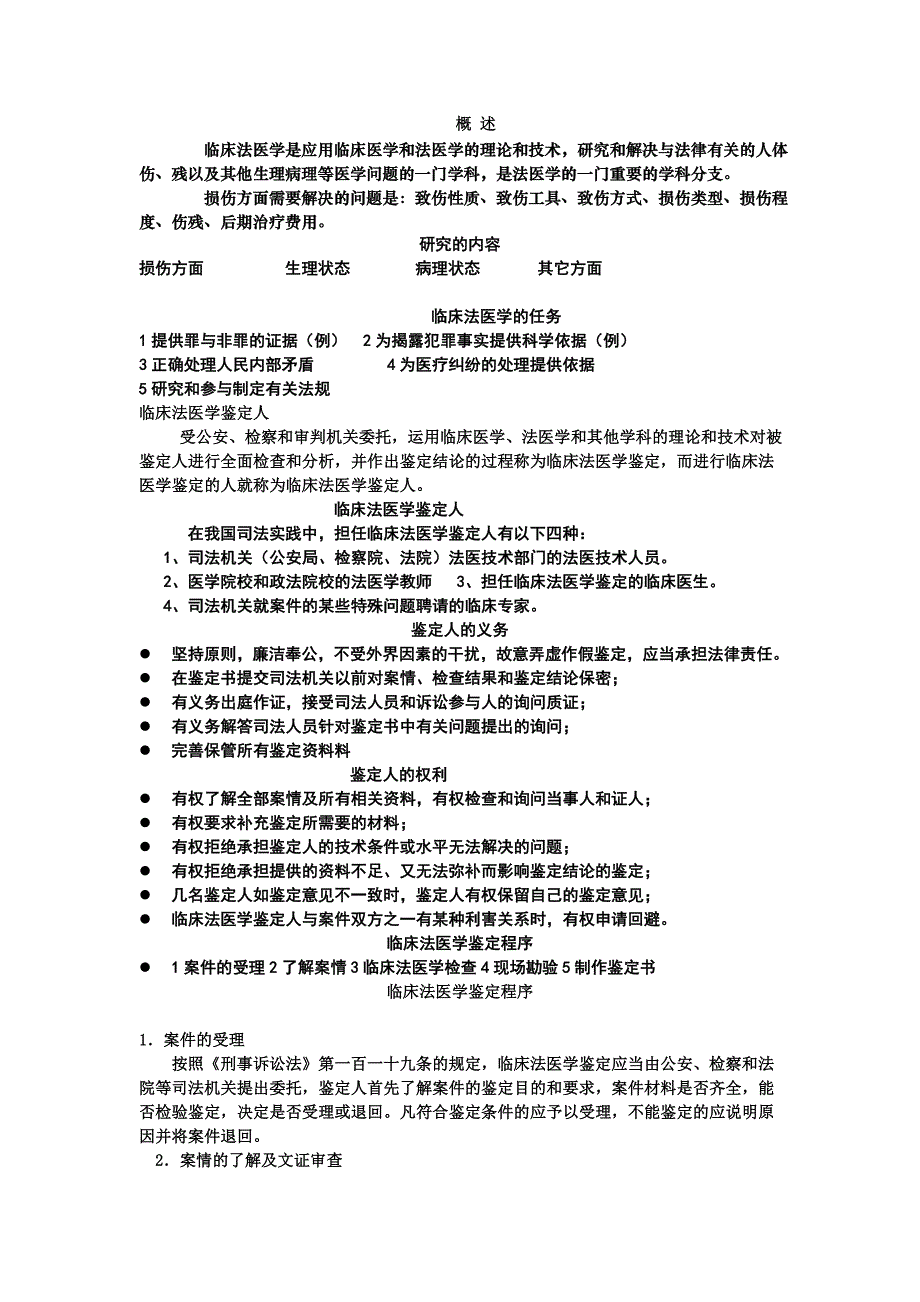 概 述

临床法医学是应用临床医学和法医学的理论和技术，研究和解决与法律有关的人体伤、残以及其他生理病理等医学问题的一门学科，是法医学的一门重要的学科分支。

损伤方面需要解决的问题是：致伤性质、致伤工具、致伤方式、损伤类型、损伤程度、伤残、后期治疗费用。

研究的内容

损伤方面 生理状态 病理状态 其它方面

临床法医学的任务

1 提供罪与非罪的证据（例） 2 为揭露犯罪事实提供科学依据（例）
3 正确处理人民内部矛盾 4 为医疗纠纷的处理提供依据
5 研究和参与制定有关法规

临床法医学鉴定人

受公安、检察和审判机关委托，运用临床医学、法医学和其他学科的理论和技术对被鉴定人进行全面检查和分析，并作出鉴定结论的过程称为临床法医学鉴定，而进行临床法医学鉴定的人就称为临床法医学鉴定人。

临床法医学鉴定人

在我国司法实践中，担任临床法医学鉴定人有以下四种：
1、司法机关（公安局、检察院、法院）法医技术部门的法医技术人员。
2、医学院校和政法院校的法医学教师 3、担任临床法医学鉴定的临床医生。
4、司法机关就案件的某些特殊问题聘请的临床专家。

鉴定人的义务

● 坚持原则，廉洁奉公，不受外界因素的干扰，故意弄虚作假鉴定，应当承担法律责任。
● 在鉴定书提交司法机关以前对案情、检查结果和鉴定结论保密；
● 有义务出庭作证，接受司法人员和诉讼参与人的询问质证；
● 有义务解答司法人员针对鉴定书中有关问题提出的询问；
● 完善保管所有鉴定资料料

鉴定人的权利

● 有权了解全部案情及所有相关资料，有权检查和询问当事人和证人；
● 有权要求补充鉴定所需要的材料；
● 有权拒绝承担鉴定人的技术条件或水平无法解决的问题；
● 有权拒绝承担提供的资料不足、又无法弥补而影响鉴定结论的鉴定；
● 几名鉴定人如鉴定意见不一致时，鉴定人有权保留自己的鉴定意见；
● 临床法医学鉴定人与案件双方之一有某种利害关系时，有权申请回避。

临床法医学鉴定程序

● 1 案件的受理 2 了解案情 3 临床法医学检查 4 现场勘验 5 制作鉴定书

临床法医学鉴定程序

1．案件的受理

按照《刑事诉讼法》第一百一十九条的规定，临床法医学鉴定应当由公安、检察和法院等司法机关提出委托，鉴定人首先了解案件的鉴定目的和要求，案件材料是否齐全，能否检验鉴定，决定是否受理或退回。凡符合鉴定条件的应予以受理，不能鉴定的应说明原因并将案件退回。

2．案情的了解及文证审查